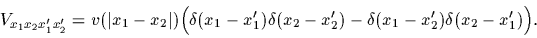 $V_{x_1 x_2 x_1' x_2'} = v(|x_1 - x_2|)\Big(\delta(x_1 - x_1')\delta(x_2 - x_2') - \delta(x_1 - x_2')\delta(x_2 - x_1')\Big).$